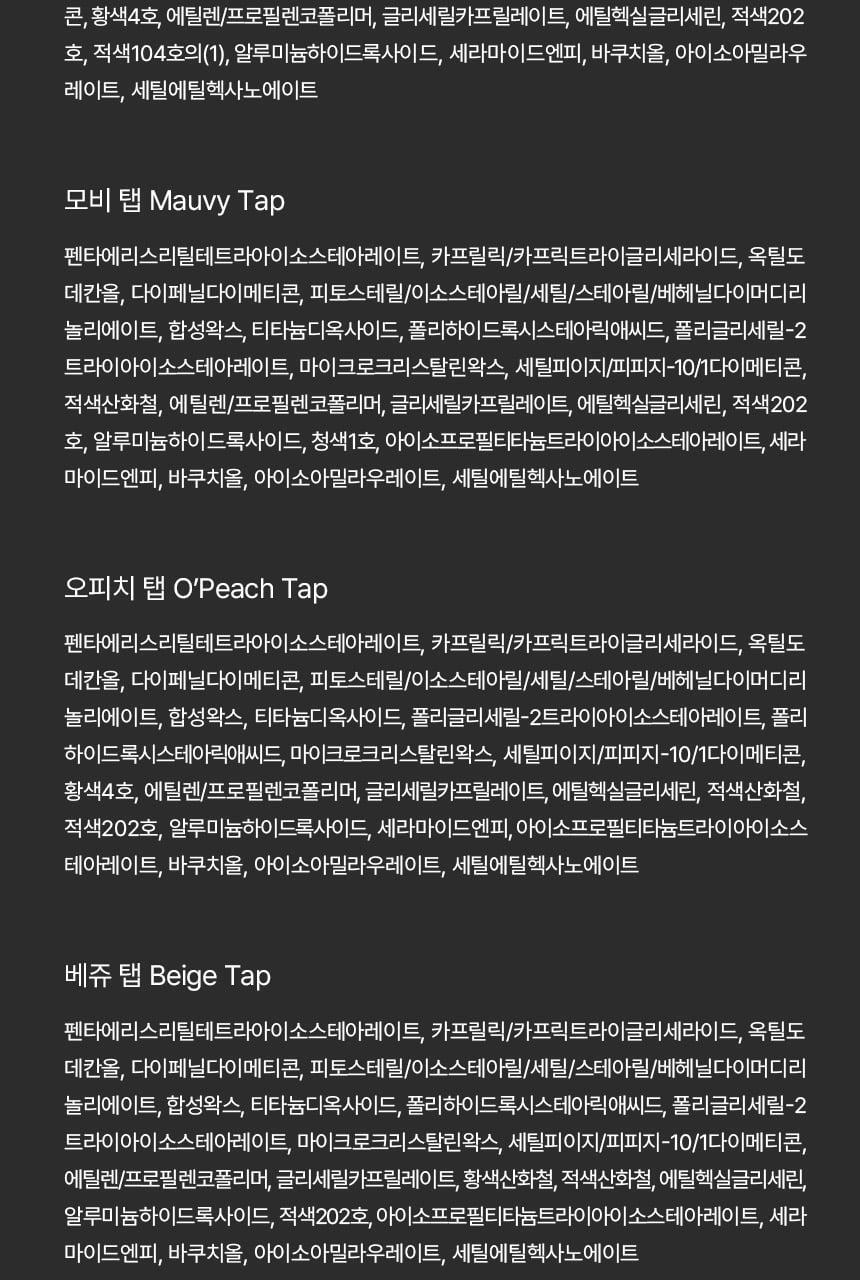 콘, 황색4호, 에틸렌/프로필렌코폴리머, 글리세릴카프릴레이트, 에틸헥실글리세린, 적색202호, 적색104호의(1), 알루미늄하이드록사이드, 세라마이드엔피, 바쿠치올, 아이소아밀라우레이트, 세틸에틸헥사노에이트

모비 탭 Mauvy Tap

펜타에리스리틸테트라아이소스테아레이트, 카프릴릭/카프릭트라이글리세라이드, 옥틸도데칸올, 다이페닐다이메티콘, 피토스테릴/이소스테아릴/세틸/스테아릴/베헤닐다이머디리놀리에이트, 합성왁스, 티타늄디옥사이드, 폴리하이드록시스테아릭애씨드, 폴리글리세릴-2트라이아이소스테아레이트, 마이크로크리스탈린왁스, 세틸피이지/피피지-10/1다이메티콘, 적색산화철, 에틸렌/프로필렌코폴리머, 글리세릴카프릴레이트, 에틸헥실글리세린, 적색202호, 알루미늄하이드록사이드, 청색1호, 아이소프로필티타늄트라이아이소스테아레이트, 세라마이드엔피, 바쿠치올, 아이소아밀라우레이트, 세틸에틸헥사노에이트

오피치 탭 O'Peach Tap

펜타에리스리틸테트라아이소스테아레이트, 카프릴릭/카프릭트라이글리세라이드, 옥틸도데칸올, 다이페닐다이메티콘, 피토스테릴/이소스테아릴/세틸/스테아릴/베헤닐다이머디리놀리에이트, 합성왁스, 티타늄디옥사이드, 폴리글리세릴-2트라이아이소스테아레이트, 폴리하이드록시스테아릭애씨드, 마이크로크리스탈린왁스, 세틸피이지/피피지-10/1다이메티콘, 황색4호, 에틸렌/프로필렌코폴리머, 글리세릴카프릴레이트, 에틸헥실글리세린, 적색산화철, 적색202호, 알루미늄하이드록사이드, 세라마이드엔피, 아이소프로필티타늄트라이아이소스테아레이트, 바쿠치올, 아이소아밀라우레이트, 세틸에틸헥사노에이트

베쥬 탭 Beige Tap

펜타에리스리틸테트라아이소스테아레이트, 카프릴릭/카프릭트라이글리세라이드, 옥틸도데칸올, 다이페닐다이메티콘, 피토스테릴/이소스테아릴/세틸/스테아릴/베헤닐다이머디리놀리에이트, 합성왁스, 티타늄디옥사이드, 폴리하이드록시스테아릭애씨드, 폴리글리세릴-2트라이아이소스테아레이트, 마이크로크리스탈린왁스, 세틸피이지/피피지-10/1다이메티콘, 에틸렌/프로필렌코폴리머, 글리세릴카프릴레이트, 황색산화철, 적색산화철, 에틸헥실글리세린, 알루미늄하이드록사이드, 적색202호, 아이소프로필티타늄트라이아이소스테아레이트, 세라마이드엔피, 바쿠치올, 아이소아밀라우레이트, 세틸에틸헥사노에이트